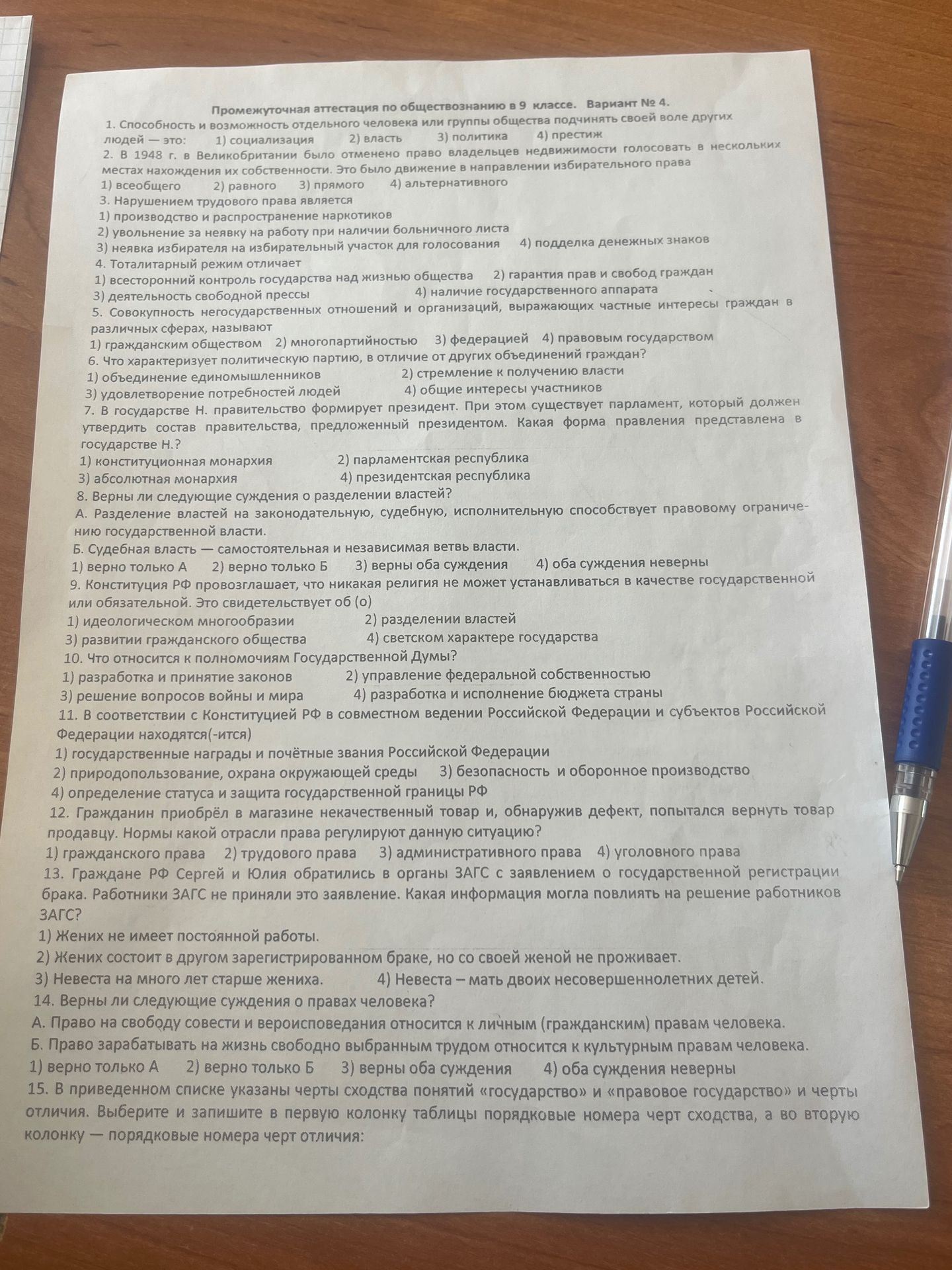 Промежуточная аттестация по обществознанию в 9 классе. Вариант № 4.

1. Способность и возможность отдельного человека или группы общества подчинять своей воле других людей — это: 1) социализация 2) власть 3) политика 4) престиж

2. В 1948 г. в Великобритании было отменено право владельцев недвижимости голосовать в нескольких местах нахождения их собственности. Это было движение в направлении избирательного права
1) всеобщего 2) равного 3) прямого 4) альтернативного

3. Нарушением трудового права является
1) производство и распространение наркотиков
2) увольнение за неявку на работу при наличии больничного листа
3) неявка избирателя на избирательный участок для голосования 4) подделка денежных знаков

4. Тоталитарный режим отличает
1) всесторонний контроль государства над жизнью общества 2) гарантия прав и свобод граждан
3) деятельность свободной прессы 4) наличие государственного аппарата

5. Совокупность негосударственных отношений и организаций, выражающих частные интересы граждан в различных сферах, называют
1) гражданским обществом 2) многопартийностью 3) федерацией 4) правовым государством

6. Что характеризует политическую партию, в отличие от других объединений граждан?
1) объединение единомышленников 2) стремление к получению власти
3) удовлетворение потребностей людей 4) общие интересы участников

7. В государстве Н. правительство формирует президент. При этом существует парламент, который должен утвердить состав правительства, предложенный президентом. Какая форма правления представлена в государстве Н.?
1) конституционная монархия 2) парламентская республика
3) абсолютная монархия 4) президентская республика

8. Верны ли следующие суждения о разделении властей?
А. Разделение властей на законодательную, судебную, исполнительную способствует правовому ограничению государственной власти.
Б. Судебная власть — самостоятельная и независимая ветвь власти.
1) верно только А 2) верно только Б 3) верны оба суждения 4) оба суждения неверны

9. Конституция РФ провозглашает, что никакая религия не может устанавливаться в качестве государственной или обязательной. Это свидетельствует об (о)
1) идеологическом многообразии 2) разделении властей
3) развитии гражданского общества 4) светском характере государства

10. Что относится к полномочиям Государственной Думы?
1) разработка и принятие законов 2) управление федеральной собственностью
3) решение вопросов войны и мира 4) разработка и исполнение бюджета страны

11. В соответствии с Конституцией РФ в совместном ведении Российской Федерации и субъектов Российской Федерации находятся(-ится)
1) государственные награды и почётные звания Российской Федерации
2) природопользование, охрана окружающей среды 3) безопасность и оборонное производство
4) определение статуса и защита государственной границы РФ

12. Гражданин приобрёл в магазине некачественный товар и, обнаружив дефект, попытался вернуть товар продавцу. Нормы какой отрасли права регулируют данную ситуацию?
1) гражданского права 2) трудового права 3) административного права 4) уголовного права

13. Граждане РФ Сергей и Юлия обратились в органы ЗАГС с заявлением о государственной регистрации брака. Работники ЗАГС не приняли это заявление. Какая информация могла повлиять на решение работников ЗАГС?
1) Жених не имеет постоянной работы.
2) Жених состоит в другом зарегистрированном браке, но со своей женой не проживает.
3) Невеста на много лет старше жениха. 4) Невеста – мать двоих несовершеннолетних детей.

14. Верны ли следующие суждения о правах человека?
А. Право на свободу совести и вероисповедания относится к личным (гражданским) правам человека.
Б. Право зарабатывать на жизнь свободно выбранным трудом относится к культурным правам человека.
1) верно только А 2) верно только Б 3) верны оба суждения 4) оба суждения неверны

15. В приведенном списке указаны черты сходства понятий «государство» и «правовое государство» и черты отличия. Выберите и запишите в первую колонку таблицы порядковые номера черт сходства, а во вторую колонку — порядковые номера черт отличия: